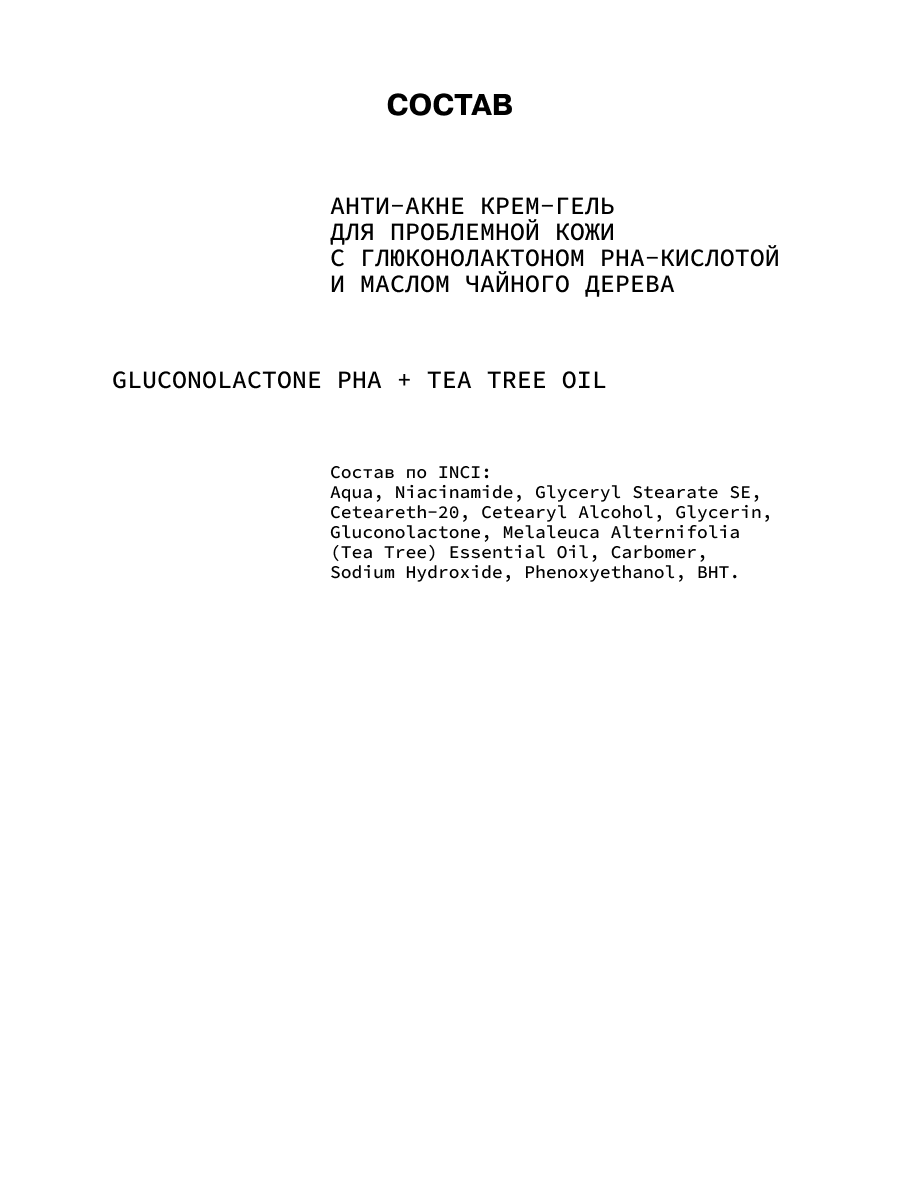 СОСТАВ

АНТИ-АКНЕ КРЕМ-ГЕЛЬ
ДЛЯ ПРОБЛЕМНОЙ КОЖИ
С ГЛЮКОНОЛАКТОНОМ PHA-КИСЛОТОЙ
И МАСЛОМ ЧАЙНОГО ДЕРЕВА

GLUCONOLACTONE PHA + TEA TREE OIL

Состав по INCI:
Aqua, Niacinamide, Glyceryl Stearate SE, Ceteareth-20, Cetearyl Alcohol, Glycerin, Gluconolactone, Melaleuca Alternifolia (Tea Tree) Essential Oil, Carbomer, Sodium Hydroxide, Phenoxyethanol, BHT.